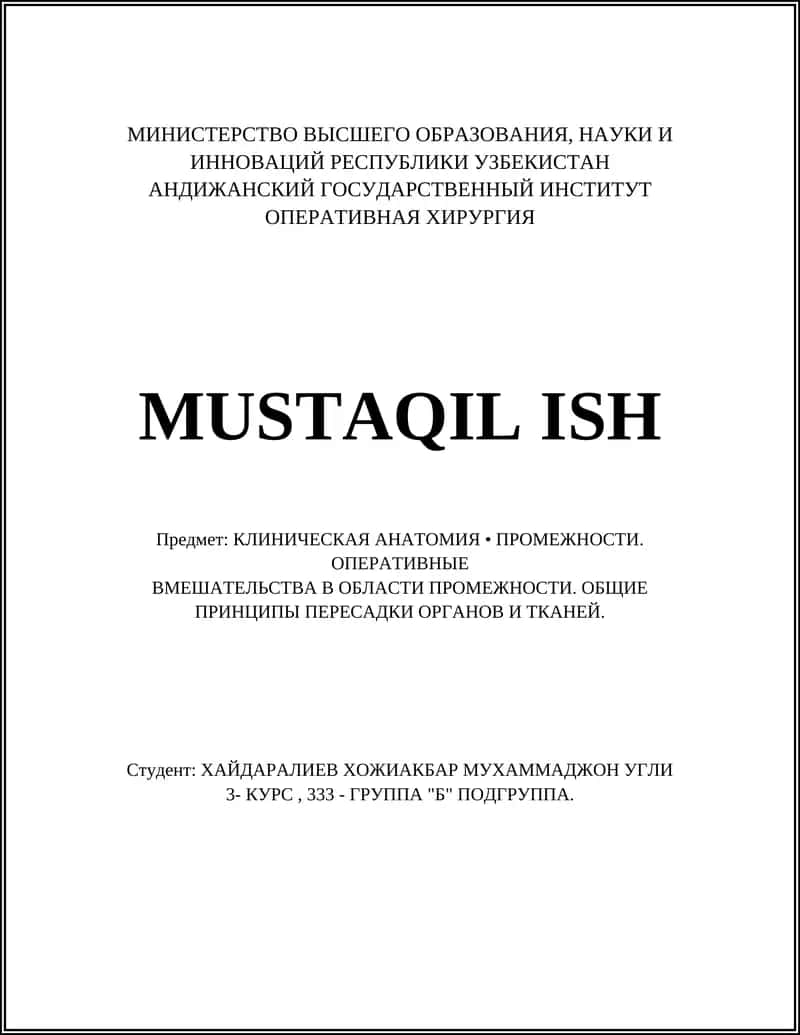 МИНИСТЕРСТВО ВЫСШЕГО ОБРАЗОВАНИЯ, НАУКИ И ИННОВАЦИЙ РЕСПУБЛИКИ УЗБЕКИСТАН
АНДИЖАНСКИЙ ГОСУДАРСТВЕННЫЙ ИНСТИТУТ
ОПЕРАТИВНАЯ ХИРУРГИЯ

MUSTAQIL ISH

Предмет: КЛИНИЧЕСКАЯ АНАТОМИЯ • ПРОМЕЖНОСТИ. ОПЕРАТИВНЫЕ ВМЕШАТЕЛЬСТВА В ОБЛАСТИ ПРОМЕЖНОСТИ. ОБЩИЕ ПРИНЦИПЫ ПЕРЕСАДКИ ОРГАНОВ И ТКАНЕЙ.

Студент: ХАЙДАРАЛИЕВ ХОЖИАКБАР МУХАММАДЖОН УГЛИ
3- КУРС , 333 - ГРУППА "Б" ПОДГРУППА.